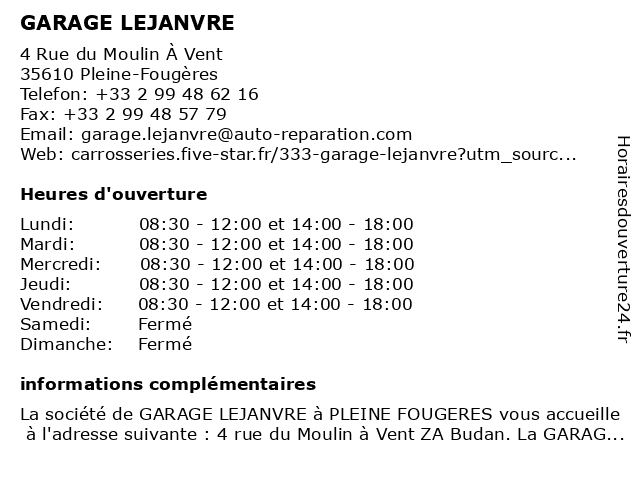 GARAGE LEJANVRE

4 Rue du Moulin À Vent
35610 Pleine-Fougères
Telefon: +33 2 99 48 62 16
Fax: +33 2 99 48 57 79
Email: garage.lejanvre@auto-reparation.com
Web: carrosseries.five-star.fr/333-garage-lejanvre?utm_sourc...

Heures d'ouverture

| Lundi: | 08:30 - 12:00 et 14:00 - 18:00 |
|---|---|
| Mardi: | 08:30 - 12:00 et 14:00 - 18:00 |
| Mercredi: | 08:30 - 12:00 et 14:00 - 18:00 |
| Jeudi: | 08:30 - 12:00 et 14:00 - 18:00 |
| Vendredi: | 08:30 - 12:00 et 14:00 - 18:00 |
| Samedi: | Fermé |
| Dimanche: | Fermé |

informations complémentaires

La société de GARAGE LEJANVRE à PLEINE FOUGERES vous accueille à l'adresse suivante : 4 rue du Moulin à Vent ZA Budan. La GARAG...

Horairesdouverture24.fr